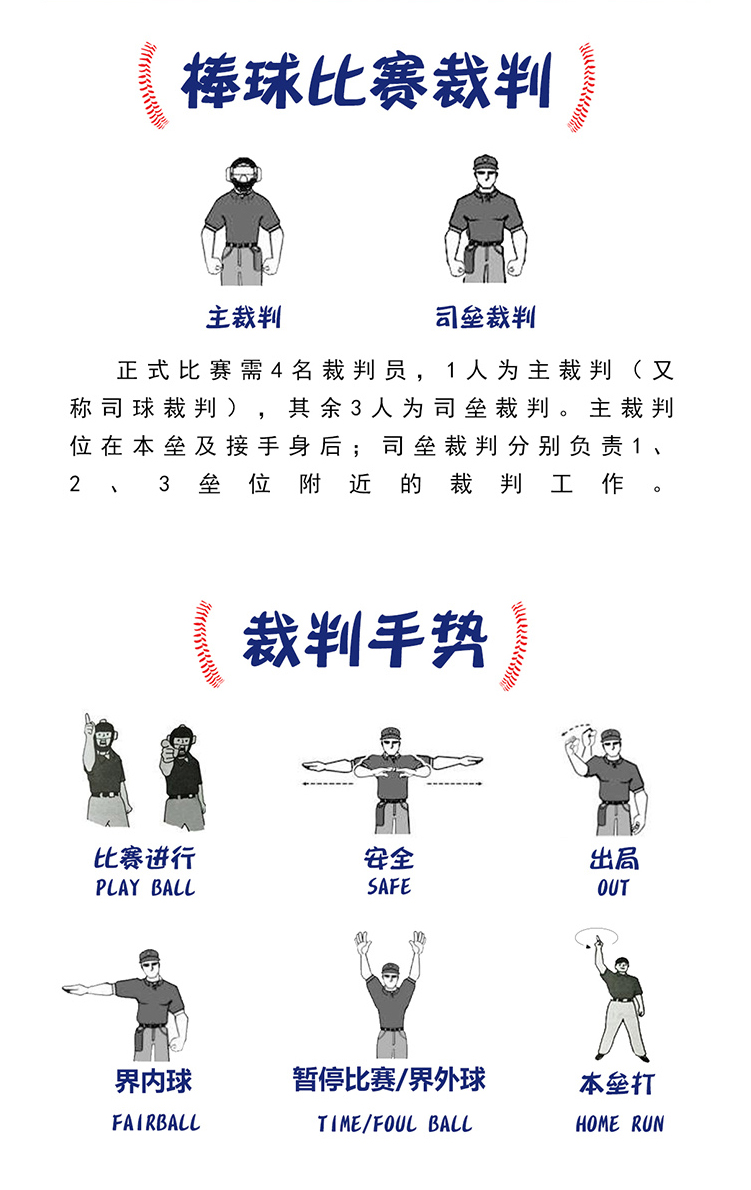 棒球比赛裁判

主裁判

司垒裁判

正式比赛需4名裁判员，1人为主裁判（又称司球裁判），其余3人为司垒裁判。主裁判位在本垒及接手身后；司垒裁判分别负责1、2、3垒位附近的裁判工作。

裁判手势

比赛进行
PLAY BALL

安全
SAFE

出局
OUT

界内球
FAIRBALL

暂停比赛/界外球
TIME/FOUL BALL

本垒打
HOME RUN